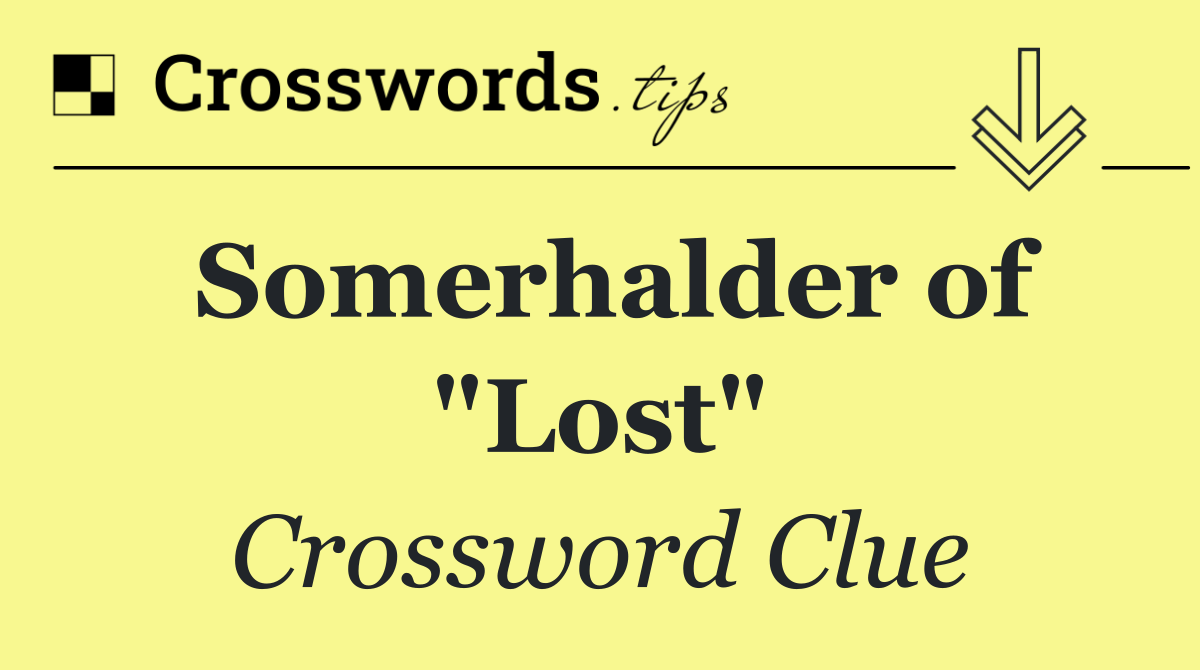 Crosswords.tips

Somerhalder of "Lost"

Crossword Clue